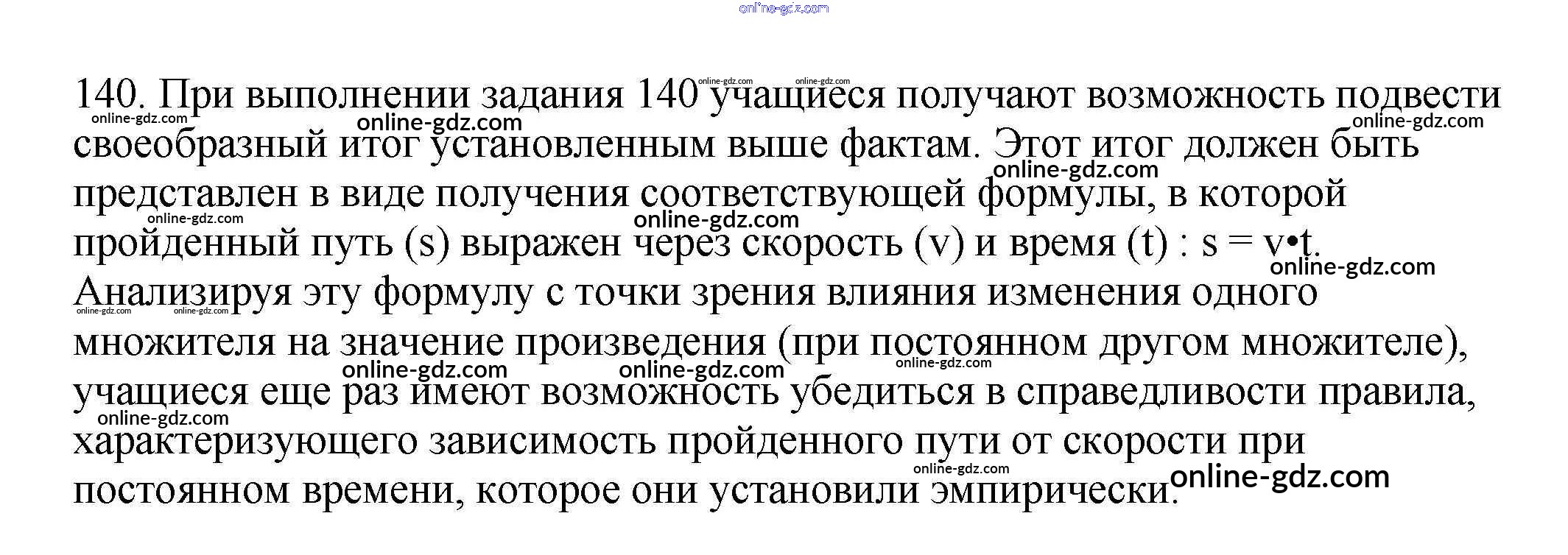 140. При выполнении задания 140 учащиеся получают возможность подвести своеобразный итог установленным выше фактам. Этот итог должен быть представлен в виде получения соответствующей формулы, в которой пройденный путь (s) выражен через скорость (v) и время (t) : $s = v \cdot t$. Анализируя эту формулу с точки зрения влияния изменения одного множителя на значение произведения (при постоянном другом множителе), учащиеся еще раз имеют возможность убедиться в справедливости правила, характеризующего зависимость пройденного пути от скорости при постоянном времени, которое они установили эмпирически.

online-gdz.com